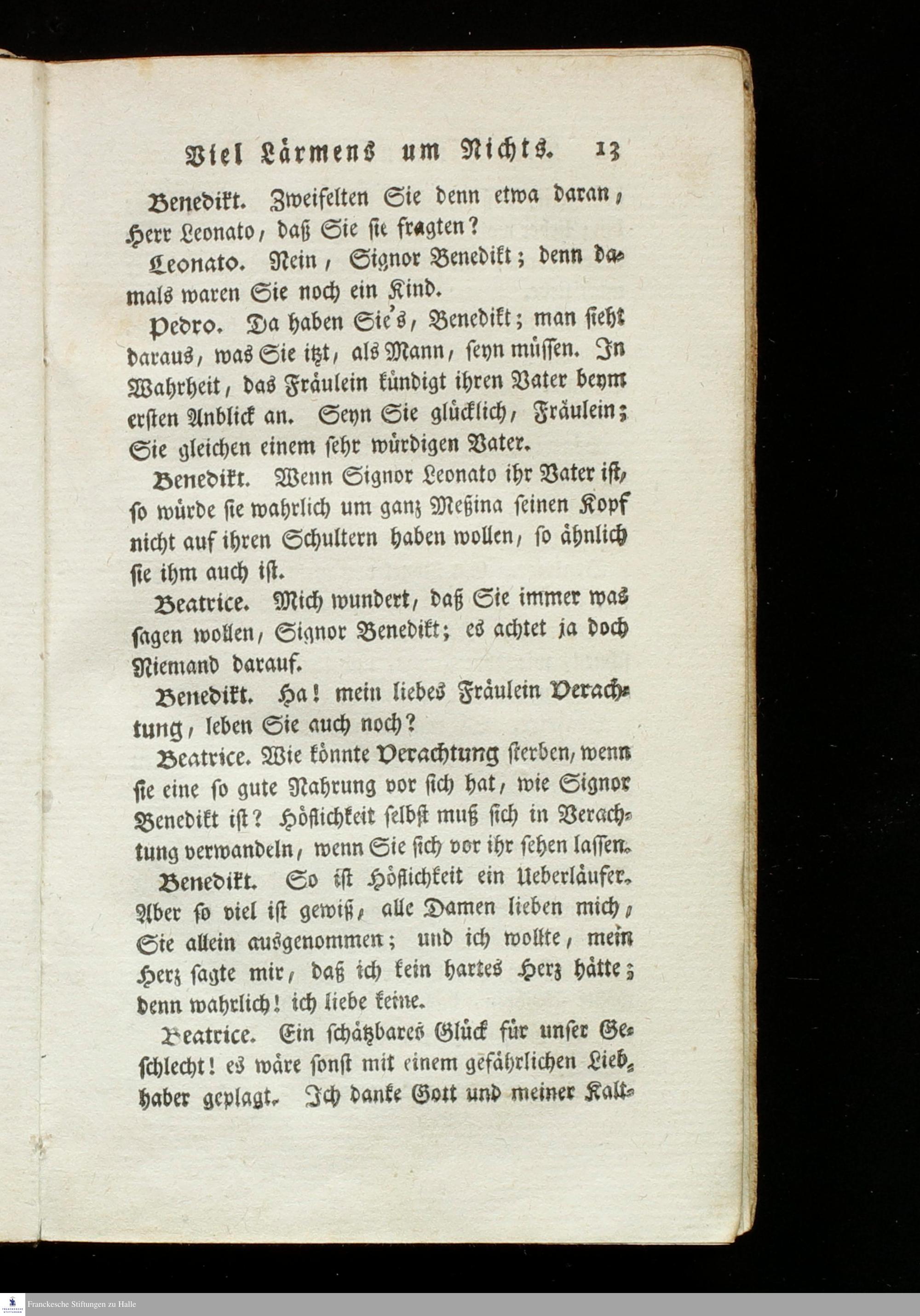 Viel Lärmens um Nichts. 13

Benedikt. Zweifelten Sie denn etwa daran, Herr Leonato, daß Sie sie fragten?

Leonato. Nein, Signor Benedikt; denn damals waren Sie noch ein Kind.

Pedro. Da haben Sie's, Benedikt; man sieht daraus, was Sie itzt, als Mann, seyn müssen. In Wahrheit, das Fräulein kündigt ihren Vater beym ersten Anblick an. Seyn Sie glücklich, Fräulein; Sie gleichen einem sehr würdigen Vater.

Benedikt. Wenn Signor Leonato ihr Vater ist, so würde sie wahrlich um ganz Meßina seinen Kopf nicht auf ihren Schultern haben wollen, so ähnlich sie ihm auch ist.

Beatrice. Mich wundert, daß Sie immer was sagen wollen, Signor Benedikt; es achtet ja doch Niemand darauf.

Benedikt. Ha! mein liebes Fräulein Verachtung, leben Sie auch noch?

Beatrice. Wie könnte Verachtung sterben, wenn sie eine so gute Nahrung vor sich hat, wie Signor Benedikt ist? Höflichkeit selbst muß sich in Verachtung verwandeln, wenn Sie sich vor ihr sehen lassen.

Benedikt. So ist Höflichkeit ein Ueberläufer. Aber so viel ist gewiß, alle Damen lieben mich, Sie allein ausgenommen; und ich wollte, mein Herz sagte mir, daß ich kein hartes Herz hätte; denn wahrlich! ich liebe keine.

Beatrice. Ein schätzbares Glück für unser Geschlecht! es wäre sonst mit einem gefährlichen Liebhaber geplagt. Ich danke Gott und meiner Kalt-

Franckesche Stiftungen zu Halle